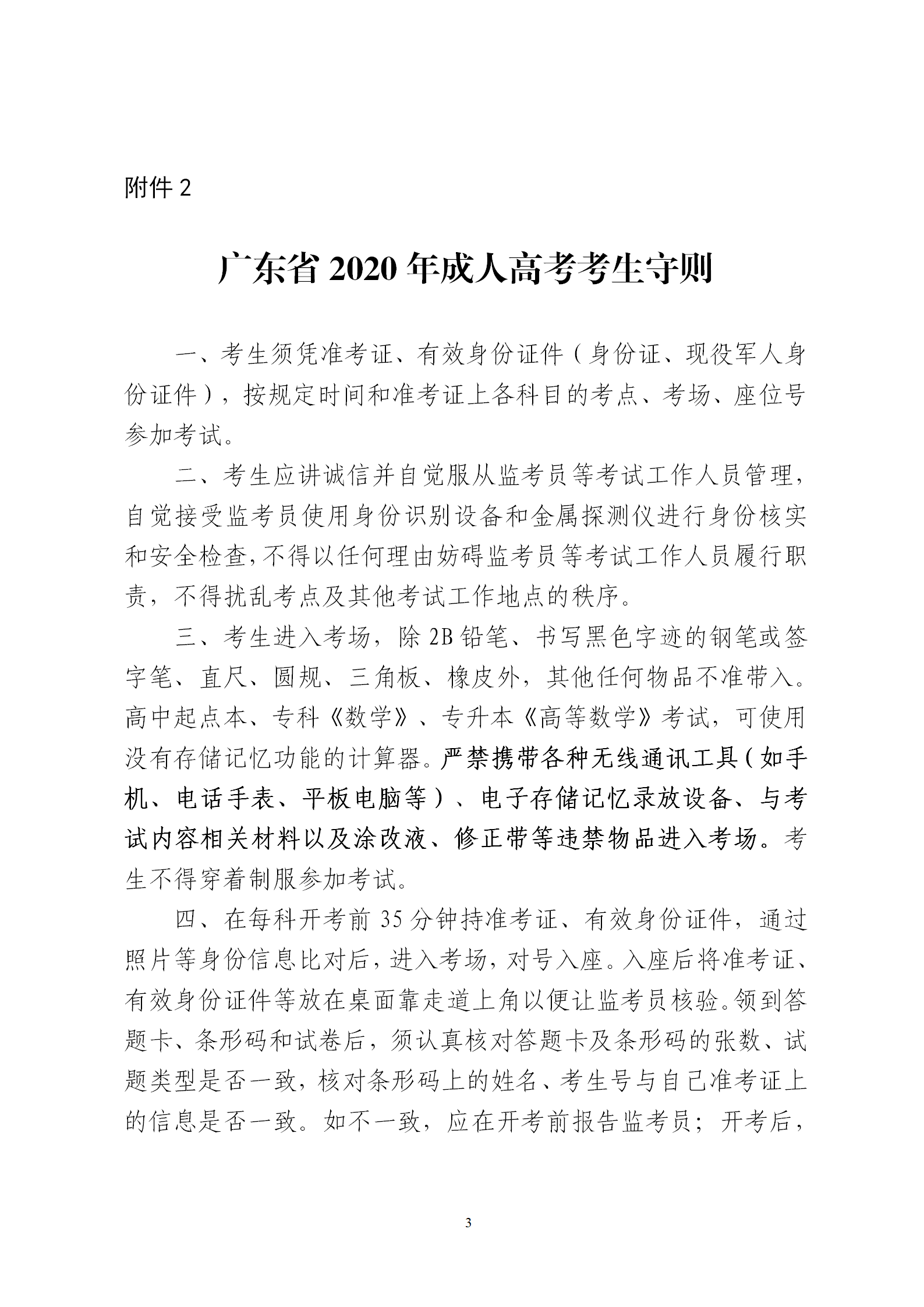 附件 2

广东省 2020 年成人高考考生守则

一、考生须凭准考证、有效身份证件（身份证、现役军人身份证件），按规定时间和准考证上各科目的考点、考场、座位号参加考试。

二、考生应讲诚信并自觉服从监考员等考试工作人员管理，自觉接受监考员使用身份识别设备和金属探测仪进行身份核实和安全检查，不得以任何理由妨碍监考员等考试工作人员履行职责，不得扰乱考点及其他考试工作地点的秩序。

三、考生进入考场，除 2B 铅笔、书写黑色字迹的钢笔或签字笔、直尺、圆规、三角板、橡皮外，其他任何物品不准带入。高中起点本、专科《数学》、专升本《高等数学》考试，可使用没有存储记忆功能的计算器。严禁携带各种无线通讯工具（如手机、电话手表、平板电脑等）、电子存储记忆录放设备、与考试内容相关材料以及涂改液、修正带等违禁物品进入考场。考生不得穿着制服参加考试。

四、在每科开考前 35 分钟持准考证、有效身份证件，通过照片等身份信息比对后，进入考场，对号入座。入座后将准考证、有效身份证件等放在桌面靠走道上角以便让监考员核验。领到答题卡、条形码和试卷后，须认真核对答题卡及条形码的张数、试题类型是否一致，核对条形码上的姓名、考生号与自己准考证上的信息是否一致。如不一致，应在开考前报告监考员；开考后，

3